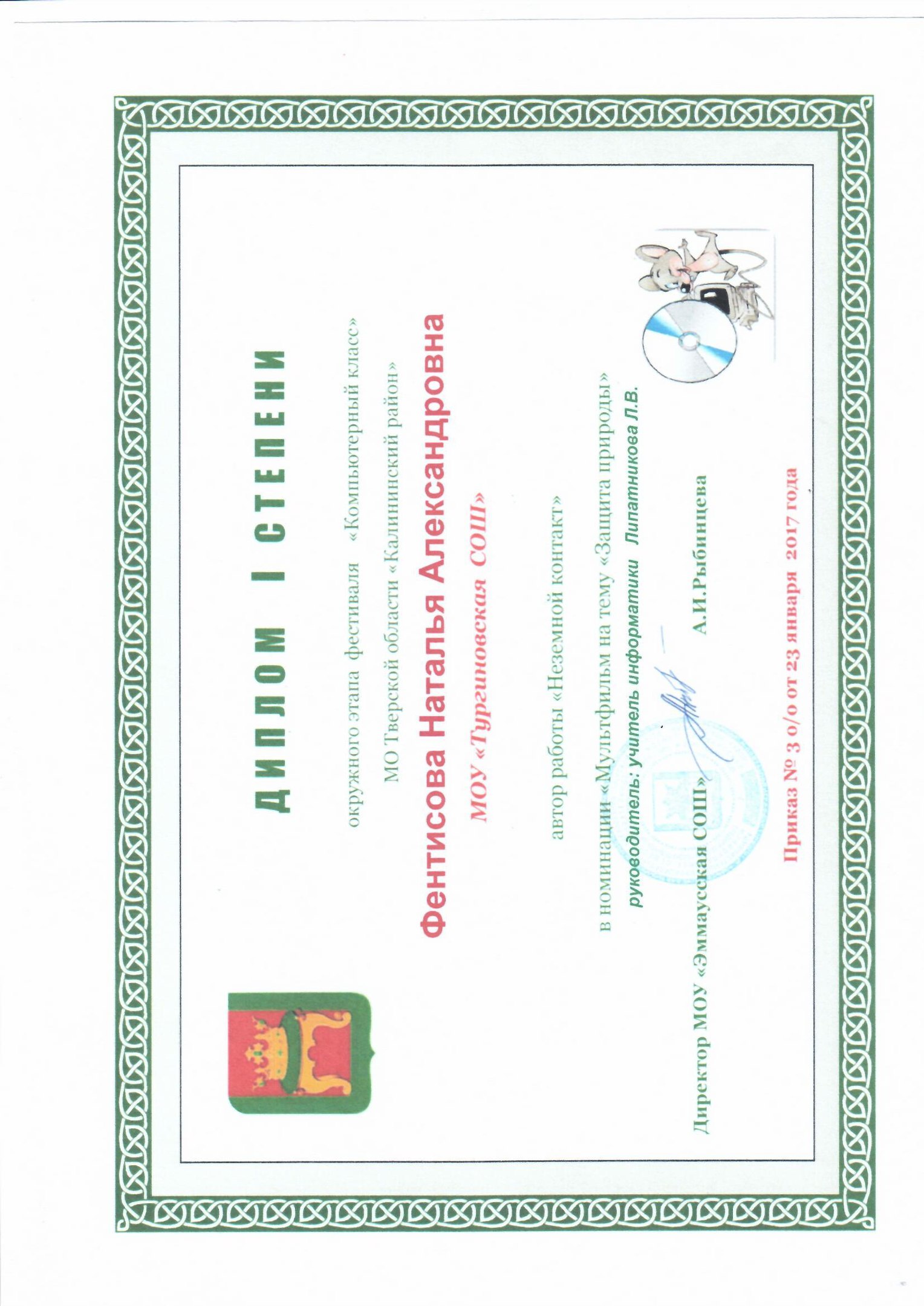 ДИПЛОМ I СТЕПЕНИ

окружного этапа фестиваля «Компьютерный класс»

МО Тверской области «Калининский район»

Фентисова Наталья Александровна

МОУ «Тургиновская СОШ»

автор работы «Неземной контакт»

в номинации «Мультфильм на тему «Защита природы»

руководитель: учитель информатики Липатникова Л.В.

Директор МОУ «Эммаусская СОШ» А.И.Рыбинцева

Приказ № 3 о/о от 23 января 2017 года